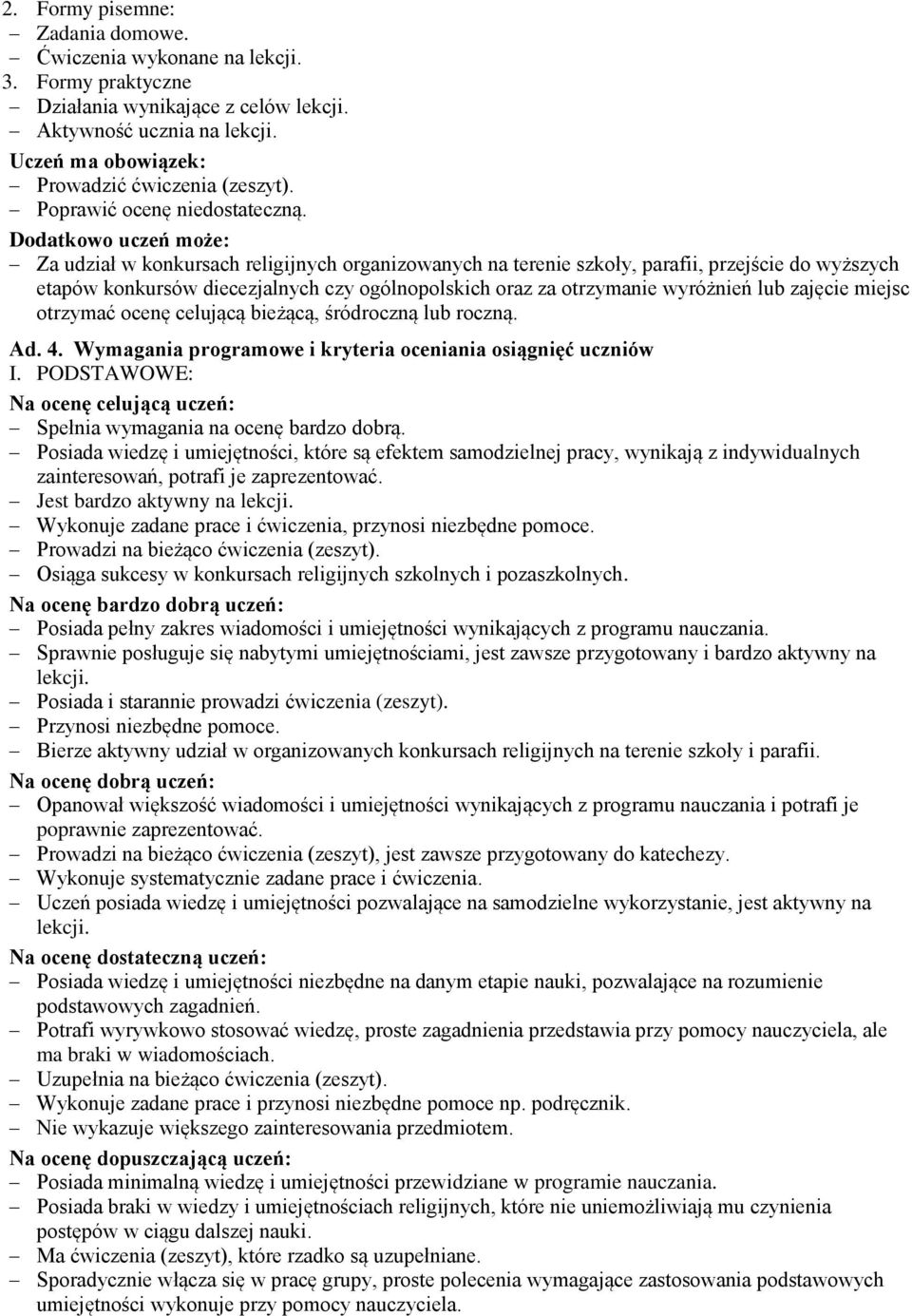 2. Formy pisemne:
– Zadania domowe.
– Ćwiczenia wykonane na lekcji.
3. Formy praktyczne
– Działania wynikające z celów lekcji.
– Aktywność ucznia na lekcji.
Uczeń ma obowiązek:
– Prowadzić ćwiczenia (zeszyt).
– Poprawić ocenę niedostateczną.
Dodatkowo uczeń może:
– Za udział w konkursach religijnych organizowanych na terenie szkoły, parafii, przejście do wyższych etapów konkursów diecezjalnych czy ogólnopolskich oraz za otrzymanie wyróżnień lub zajęcie miejsc otrzymać ocenę celującą bieżącą, śródroczną lub roczną.

Ad. 4. Wymagania programowe i kryteria oceniania osiągnięć uczniów
I. PODSTAWOWE:
Na ocenę celującą uczeń:
– Spełnia wymagania na ocenę bardzo dobrą.
– Posiada wiedzę i umiejętności, które są efektem samodzielnej pracy, wynikają z indywidualnych zainteresowań, potrafi je zaprezentować.
– Jest bardzo aktywny na lekcji.
– Wykonuje zadane prace i ćwiczenia, przynosi niezbędne pomoce.
– Prowadzi na bieżąco ćwiczenia (zeszyt).
– Osiąga sukcesy w konkursach religijnych szkolnych i pozaszkolnych.
Na ocenę bardzo dobrą uczeń:
– Posiada pełny zakres wiadomości i umiejętności wynikających z programu nauczania.
– Sprawnie posługuje się nabytymi umiejętnościami, jest zawsze przygotowany i bardzo aktywny na lekcji.
– Posiada i starannie prowadzi ćwiczenia (zeszyt).
– Przynosi niezbędne pomoce.
– Bierze aktywny udział w organizowanych konkursach religijnych na terenie szkoły i parafii.
Na ocenę dobrą uczeń:
– Opanował większość wiadomości i umiejętności wynikających z programu nauczania i potrafi je poprawnie zaprezentować.
– Prowadzi na bieżąco ćwiczenia (zeszyt), jest zawsze przygotowany do katechezy.
– Wykonuje systematycznie zadane prace i ćwiczenia.
– Uczeń posiada wiedzę i umiejętności pozwalające na samodzielne wykorzystanie, jest aktywny na lekcji.
Na ocenę dostateczną uczeń:
– Posiada wiedzę i umiejętności niezbędne na danym etapie nauki, pozwalające na rozumienie podstawowych zagadnień.
– Potrafi wyrywkowo stosować wiedzę, proste zagadnienia przedstawia przy pomocy nauczyciela, ale ma braki w wiadomościach.
– Uzupełnia na bieżąco ćwiczenia (zeszyt).
– Wykonuje zadane prace i przynosi niezbędne pomoce np. podręcznik.
– Nie wykazuje większego zainteresowania przedmiotem.
Na ocenę dopuszczającą uczeń:
– Posiada minimalną wiedzę i umiejętności przewidziane w programie nauczania.
– Posiada braki w wiedzy i umiejętnościach religijnych, które nie uniemożliwiają mu czynienia postępów w ciągu dalszej nauki.
– Ma ćwiczenia (zeszyt), które rzadko są uzupełniane.
– Sporadycznie włącza się w pracę grupy, proste polecenia wymagające zastosowania podstawowych umiejętności wykonuje przy pomocy nauczyciela.